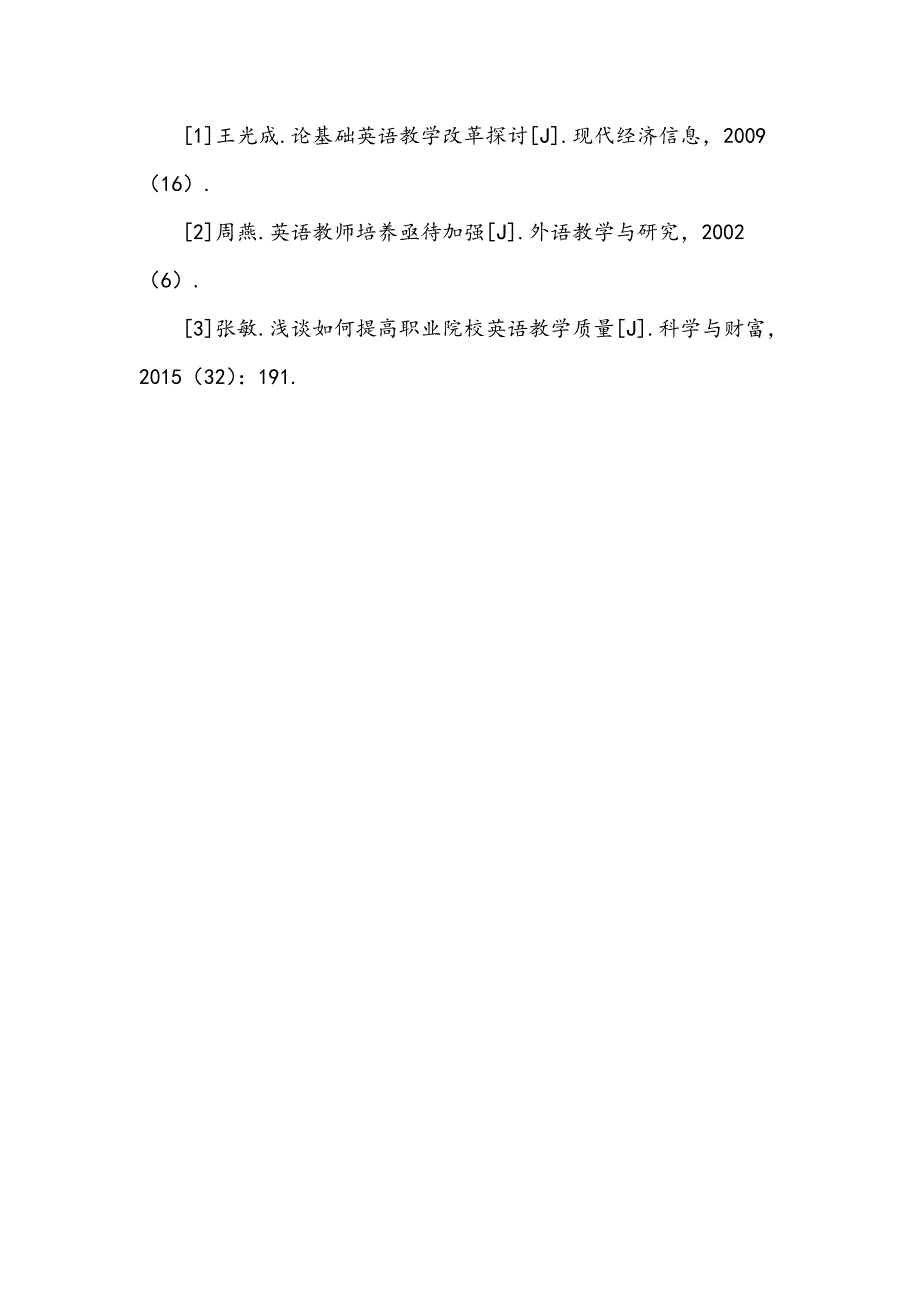 [1]王光成.论基础英语教学改革探讨[J].现代经济信息，2009（16）.

[2]周燕.英语教师培养亟待加强[J].外语教学与研究，2002（6）.

[3]张敏.浅谈如何提高职业院校英语教学质量[J].科学与财富，2015（32）：191.